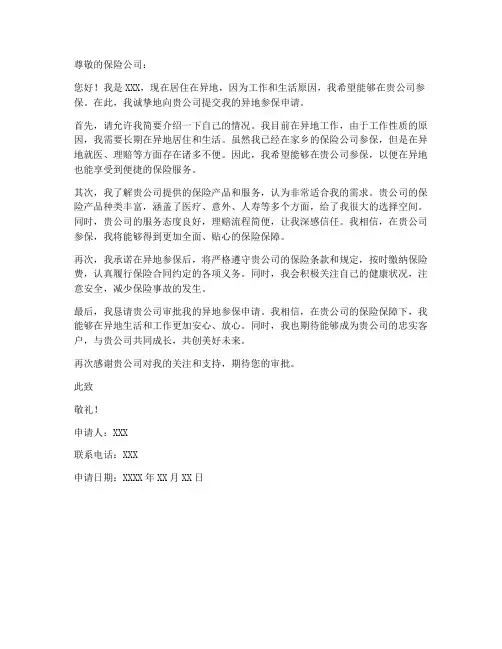 尊敬的保险公司：

您好！我是 XXX，现在居住在异地，因为工作和生活原因，我希望能够在贵公司参保。在此，我诚挚地向贵公司提交我的异地参保申请。

首先，请允许我简要介绍一下自己的情况。我目前在异地工作，由于工作性质的原因，我需要长期在异地居住和生活。虽然我已经在家乡的保险公司参保，但是在异地就医、理赔等方面存在诸多不便。因此，我希望能够在贵公司参保，以便在异地也能享受到便捷的保险服务。

其次，我了解贵公司提供的保险产品和服务，认为非常适合我的需求。贵公司的保险产品种类丰富，涵盖了医疗、意外、人寿等多个方面，给了我很大的选择空间。同时，贵公司的服务态度良好，理赔流程简便，让我深感信任。我相信，在贵公司参保，我将能够得到更加全面、贴心的保险保障。

再次，我承诺在异地参保后，将严格遵守贵公司的保险条款和规定，按时缴纳保险费，认真履行保险合同约定的各项义务。同时，我会积极关注自己的健康状况，注意安全，减少保险事故的发生。

最后，我恳请贵公司审批我的异地参保申请。我相信，在贵公司的保险保障下，我能够在异地生活和工作更加安心、放心。同时，我也期待能够成为贵公司的忠实客户，与贵公司共同成长，共创美好未来。

再次感谢贵公司对我的关注和支持，期待您的审批。

此致

敬礼！

申请人：XXX

联系电话：XXX

申请日期：XXXX 年 XX 月 XX 日